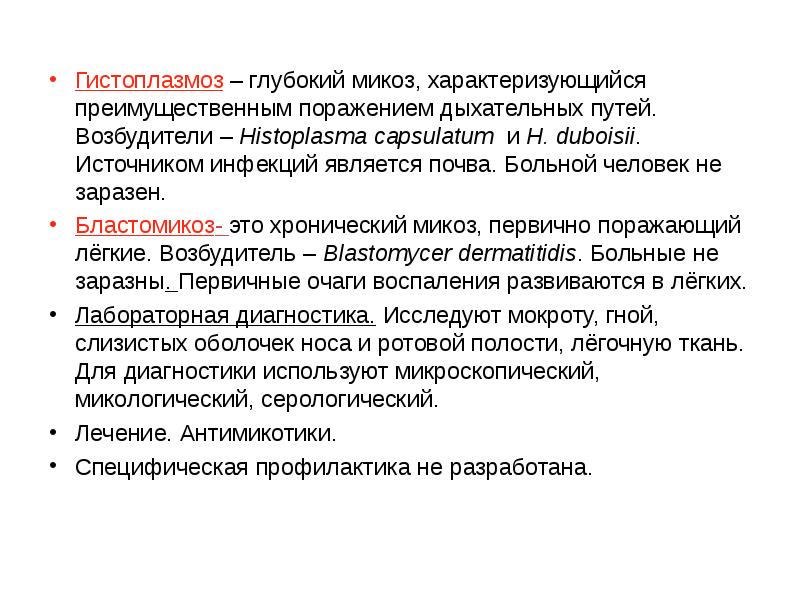 • Гистоплазмоз – глубокий микоз, характеризующийся преимущественным поражением дыхательных путей. Возбудители – Histoplasma capsulatum и H. duboisii. Источником инфекций является почва. Больной человек не заразен.

• Бластомикоз- это хронический микоз, первично поражающий лёгкие. Возбудитель – Blastomycer dermatitidis. Больные не заразны. Первичные очаги воспаления развиваются в лёгких.

• Лабораторная диагностика. Исследуют мокроту, гной, слизистых оболочек носа и ротовой полости, лёгочную ткань. Для диагностики используют микроскопический, микологический, серологический.

• Лечение. Антимикотики.

• Специфическая профилактика не разработана.